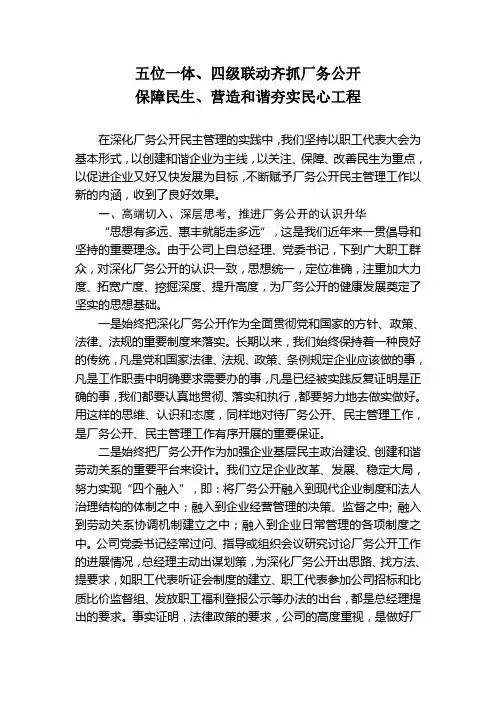 五位一体、四级联动齐抓厂务公开
保障民生、营造和谐夯实民心工程

在深化厂务公开民主管理的实践中，我们坚持以职工代表大会为基本形式，以创建和谐企业为主线，以关注、保障、改善民生为重点，以促进企业又好又快发展为目标，不断赋予厂务公开民主管理工作以新的内涵，收到了良好效果。

一、高端切入、深层思考，推进厂务公开的认识升华

“思想有多远、惠丰就能走多远”，这是我们近年来一贯倡导和坚持的重要理念。由于公司上自总经理、党委书记，下到广大职工群众，对深化厂务公开的认识一致，思想统一，定位准确，注重加大力度、拓宽广度、挖掘深度、提升高度，为厂务公开的健康发展奠定了坚实的思想基础。

一是始终把深化厂务公开作为全面贯彻党和国家的方针、政策、法律、法规的重要制度来落实。长期以来，我们始终保持着一种良好的传统，凡是党和国家法律、法规、政策、条例规定企业应该做的事，凡是工作职责中明确要求需要办的事，凡是已经被实践反复证明是正确的事，我们都要认真地贯彻、落实和执行，都要努力地去做实做好。用这样的思维、认识和态度，同样地对待厂务公开、民主管理工作，是厂务公开、民主管理工作有序开展的重要保证。

二是始终把厂务公开作为加强企业基层民主政治建设、创建和谐劳动关系的重要平台来设计。我们立足企业改革、发展、稳定大局，努力实现“四个融入”，即：将厂务公开融入到现代企业制度和法人治理结构的体制之中；融入到企业经营管理的决策、监督之中；融入到劳动关系协调机制建立之中；融入到企业日常管理的各项制度之中。公司党委书记经常过问、指导或组织会议研究讨论厂务公开工作的进展情况，总经理主动出谋划策，为深化厂务公开出思路、找方法、提要求，如职工代表听证会制度的建立、职工代表参加公司招标和比质比价监督组、发放职工福利登报公示等办法的出台，都是总经理提出的要求。事实证明，法律政策的要求，公司的高度重视，是做好厂